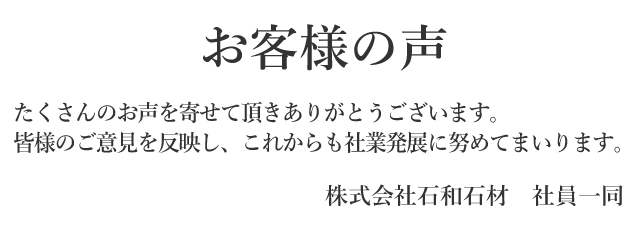 お客様の声

たくさんのお声を寄せて頂きありがとうございます。
皆様のご意見を反映し、これからも社業発展に努めてまいります。

株式会社石和石材　社員一同